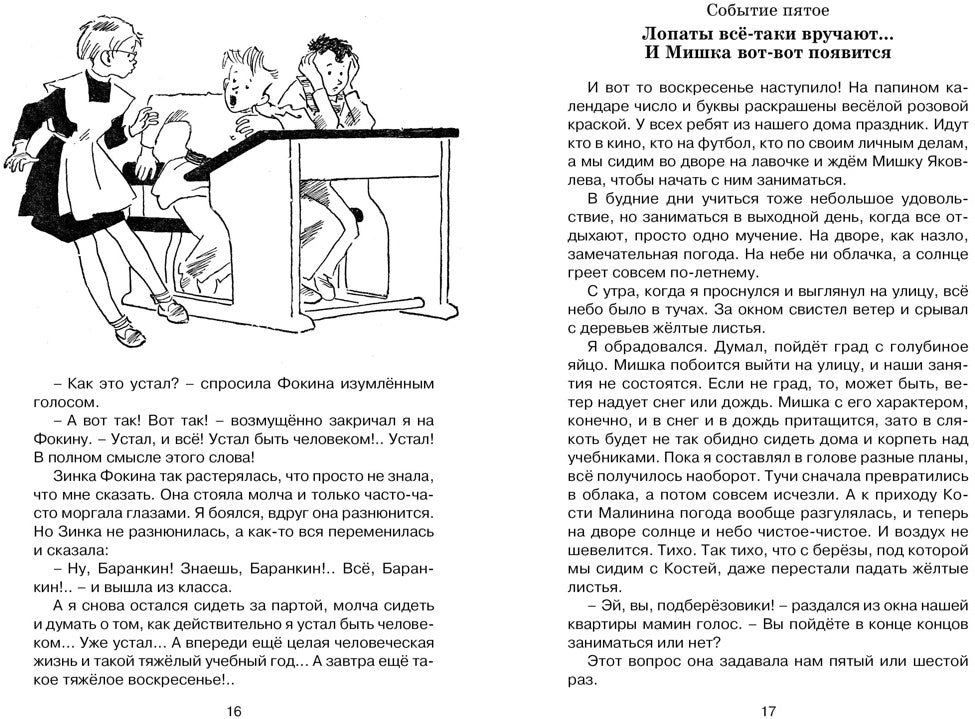 – Как это устал? – спросила Фокина изумлённым голосом.

– А вот так! Вот так! – возмущённо закричал я на Фокину. – Устал, и всё! Устал быть человеком!.. Устал! В полном смысле этого слова!

Зинка Фокина так растерялась, что просто не знала, что мне сказать. Она стояла молча и только часто-часто моргала глазами. Я боялся, вдруг она разнюнится. Но Зинка не разнюнилась, а как-то вся переменилась и сказала:

– Ну, Баранкин! Знаешь, Баранкин!.. Всё, Баранкин!.. – и вышла из класса.

А я снова остался сидеть за партой, молча сидеть и думать о том, как действительно я устал быть человеком… Уже устал… А впереди ещё целая человеческая жизнь и такой тяжёлый учебный год… А завтра ещё такое тяжёлое воскресенье!..

16

Событие пятое

Лопаты всё-таки вручают… И Мишка вот-вот появится

И вот то воскресенье наступило! На папином календаре число и буквы раскрашены весёлой розовой краской. У всех ребят из нашего дома праздник. Идут кто в кино, кто на футбол, кто по своим личным делам, а мы сидим во дворе на лавочке и ждём Мишку Яковлева, чтобы начать с ним заниматься.

В будние дни учиться тоже небольшое удовольствие, но заниматься в выходной день, когда все отдыхают, просто одно мучение. На дворе, как назло, замечательная погода. На небе ни облачка, а солнце греет совсем по-летнему.

С утра, когда я проснулся и выглянул на улицу, всё небо было в тучах. За окном свистел ветер и срывал с деревьев жёлтые листья.

Я обрадовался. Думал, пойдёт град с голубиное яйцо. Мишка побоится выйти на улицу, и наши занятия не состоятся. Если не град, то, может быть, ветер надует снег или дождь. Мишка с его характером, конечно, и в снег и в дождь притащится, зато в слякоть будет не так обидно сидеть дома и корпеть над учебниками. Пока я составлял в голове разные планы, всё получилось наоборот. Тучи сначала превратились в облака, а потом совсем исчезли. А к приходу Кости Малинина погода вообще разгулялась, и теперь на дворе солнце и небо чистое-чистое. И воздух не шевелится. Тихо. Так тихо, что с берёзы, под которой мы сидим с Костей, даже перестали падать жёлтые листья.

– Эй, вы, подберёзовики! – раздался из окна нашей квартиры мамин голос. – Вы пойдёте в конце концов заниматься или нет?

Этот вопрос она задавала нам пятый или шестой раз.

17